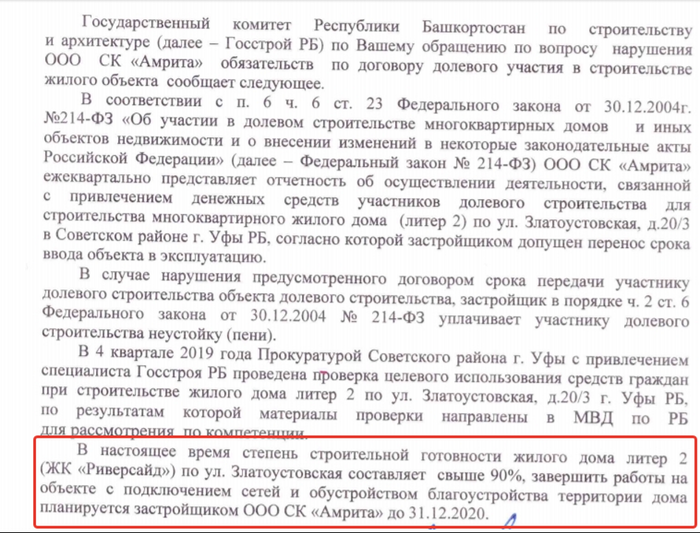 Государственный комитет Республики Башкортостан по строительству и архитектуре (далее – Госстрой РБ) по Вашему обращению по вопросу нарушения ООО СК «Амрита» обязательств по договору долевого участия в строительстве жилого объекта сообщает следующее.

В соответствии с п. 6 ч. 6 ст. 23 Федерального закона от 30.12.2004г. №214-ФЗ «Об участии в долевом строительстве многоквартирных домов и иных объектов недвижимости и о внесении изменений в некоторые законодательные акты Российской Федерации» (далее – Федеральный закон № 214-ФЗ) ООО СК «Амрита» ежеквартально представляет отчетность об осуществлении деятельности, связанной с привлечением денежных средств участников долевого строительства для строительства многоквартирного жилого дома (литер 2) по ул. Златоустовская, д.20/3 в Советском районе г. Уфы РБ, согласно которой застройщиком допущен перенос срока ввода объекта в эксплуатацию.

В случае нарушения предусмотренного договором срока передачи участнику долевого строительства объекта долевого строительства, застройщик в порядке ч. 2 ст. 6 Федерального закона от 30.12.2004 № 214-ФЗ уплачивает участнику долевого строительства неустойку (пени).

В 4 квартале 2019 года Прокуратурой Советского района г. Уфы с привлечением специалиста Госстроя РБ проведена проверка целевого использования средств граждан при строительстве жилого дома литер 2 по ул. Златоустовская, д.20/3 г. Уфы РБ, по результатам которой материалы проверки направлены в МВД по РБ для рассмотрения по компетенции.

В настоящее время степень строительной готовности жилого дома литер 2 (ЖК «Риверсайд») по ул. Златоустовская составляет свыше 90%, завершить работы на объекте с подключением сетей и обустройством благоустройства территории дома планируется застройщиком ООО СК «Амрита» до 31.12.2020.